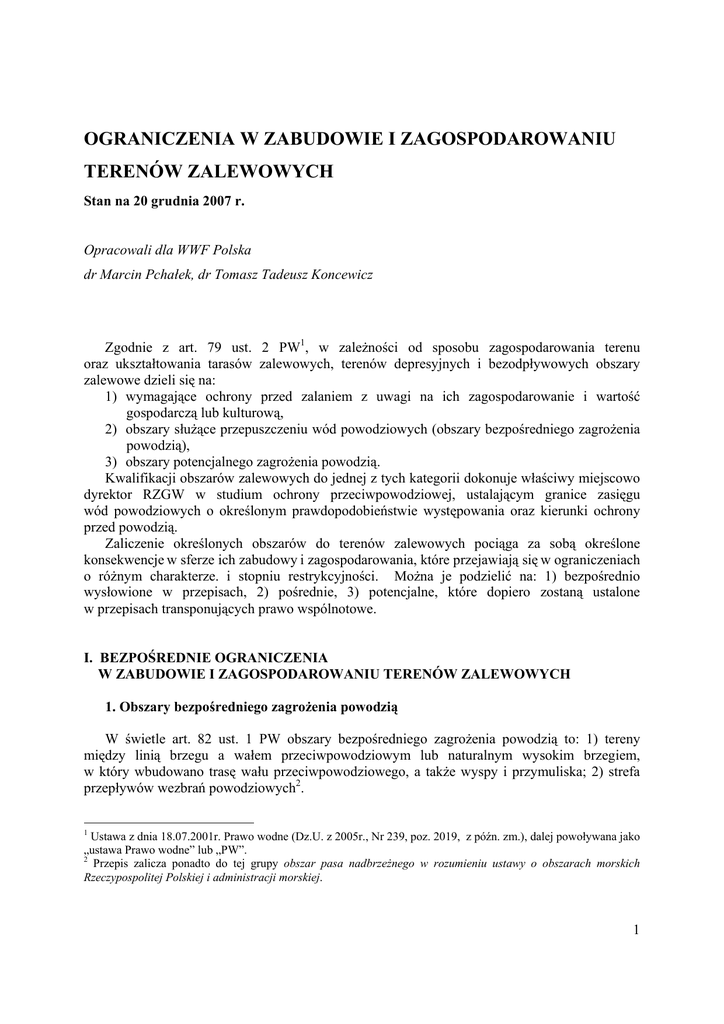 OGRANICZENIA W ZABUDOWIE I ZAGOSPODAROWANIU TERENÓW ZALEWOWYCH

Stan na 20 grudnia 2007 r.

Opracowali dla WWF Polska

dr Marcin Pchałek, dr Tomasz Tadeusz Koncewicz

Zgodnie z art. 79 ust. 2 PW$^1$, w zależności od sposobu zagospodarowania terenu oraz ukształtowania tarasów zalewowych, terenów depresyjnych i bezodpływowych obszary zalewowe dzieli się na:
1) wymagające ochrony przed zalaniem z uwagi na ich zagospodarowanie i wartość gospodarczą lub kulturową,
2) obszary służące przepuszczeniu wód powodziowych (obszary bezpośredniego zagrożenia powodzią),
3) obszary potencjalnego zagrożenia powodzią.

Kwalifikacji obszarów zalewowych do jednej z tych kategorii dokonuje właściwy miejscowo dyrektor RZGW w studium ochrony przeciwpowodziowej, ustalającym granice zasięgu wód powodziowych o określonym prawdopodobieństwie występowania oraz kierunki ochrony przed powodzią.

Zaliczenie określonych obszarów do terenów zalewowych pociąga za sobą określone konsekwencje w sferze ich zabudowy i zagospodarowania, które przejawiają się w ograniczeniach o różnym charakterze. i stopniu restrykcyjności. Można je podzielić na: 1) bezpośrednio wysłowione w przepisach, 2) pośrednie, 3) potencjalne, które dopiero zostaną ustalone w przepisach transponujących prawo wspólnotowe.

I. BEZPOŚREDNIE OGRANICZENIA W ZABUDOWIE I ZAGOSPODAROWANIU TERENÓW ZALEWOWYCH

1. Obszary bezpośredniego zagrożenia powodzią

W świetle art. 82 ust. 1 PW obszary bezpośredniego zagrożenia powodzią to: 1) tereny między linią brzegu a wałem przeciwpowodziowym lub naturalnym wysokim brzegiem, w który wbudowano trasę wału przeciwpowodziowego, a także wyspy i przymuliska; 2) strefa przepływów wezbrań powodziowych$^2$.

$^1$ Ustawa z dnia 18.07.2001r. Prawo wodne (Dz.U. z 2005r., Nr 239, poz. 2019, z późn. zm.), dalej powoływana jako „ustawa Prawo wodne" lub „PW".
$^2$ Przepis zalicza ponadto do tej grupy obszar pasa nadbrzeżnego w rozumieniu ustawy o obszarach morskich Rzeczypospolitej Polskiej i administracji morskiej.

1